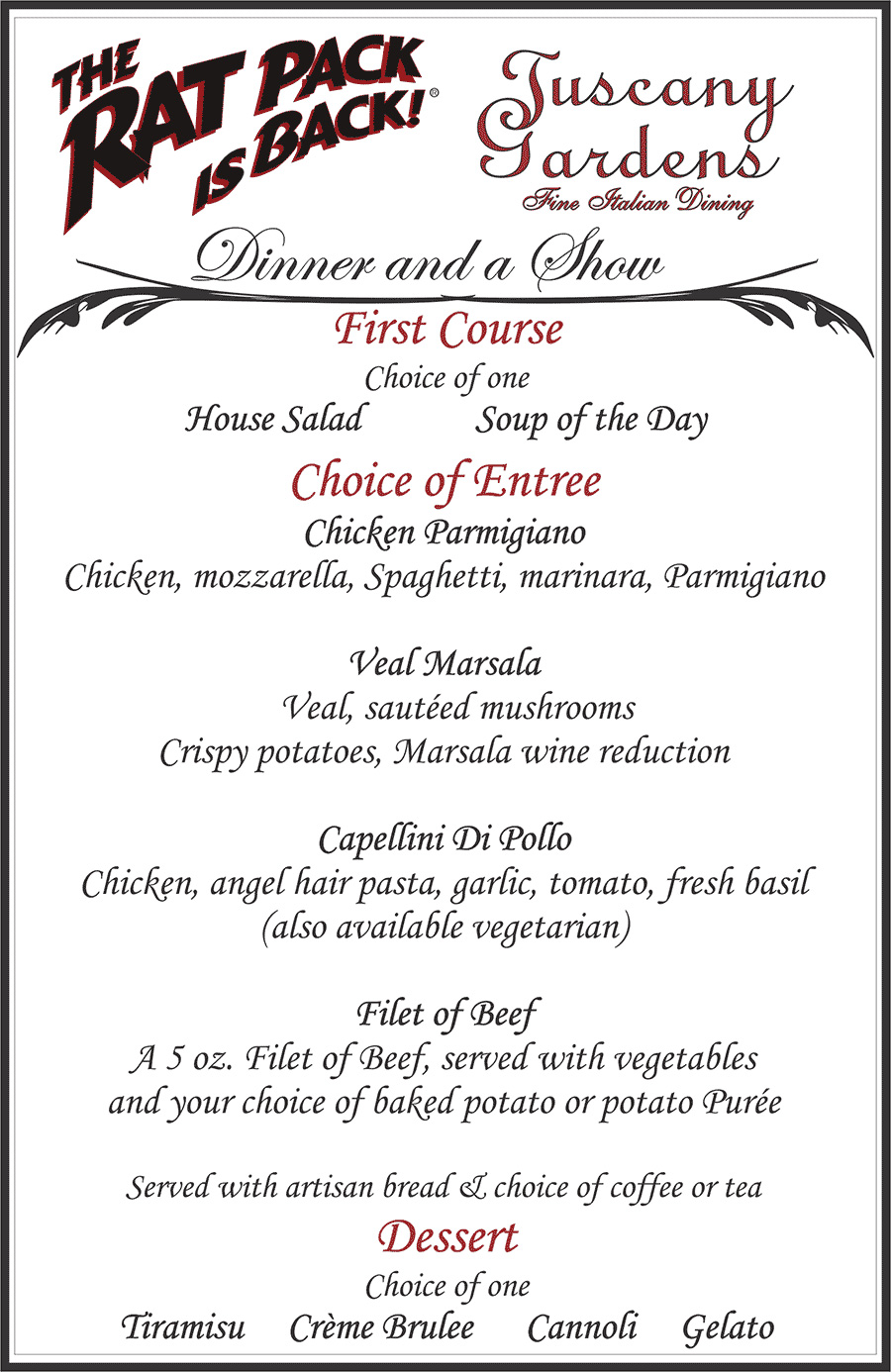 THE RAT PACK IS BACK!®

Tuscany Gardens
Fine Italian Dining

Dinner and a Show

First Course
Choice of one
House Salad Soup of the Day

Choice of Entree
Chicken Parmigiano
Chicken, mozzarella, Spaghetti, marinara, Parmigiano

Veal Marsala
Veal, sautéed mushrooms
Crispy potatoes, Marsala wine reduction

Capellini Di Pollo
Chicken, angel hair pasta, garlic, tomato, fresh basil
(also available vegetarian)

Filet of Beef
A 5 oz. Filet of Beef, served with vegetables
and your choice of baked potato or potato Purée

Served with artisan bread & choice of coffee or tea

Dessert
Choice of one
Tiramisu Crème Brulee Cannoli Gelato